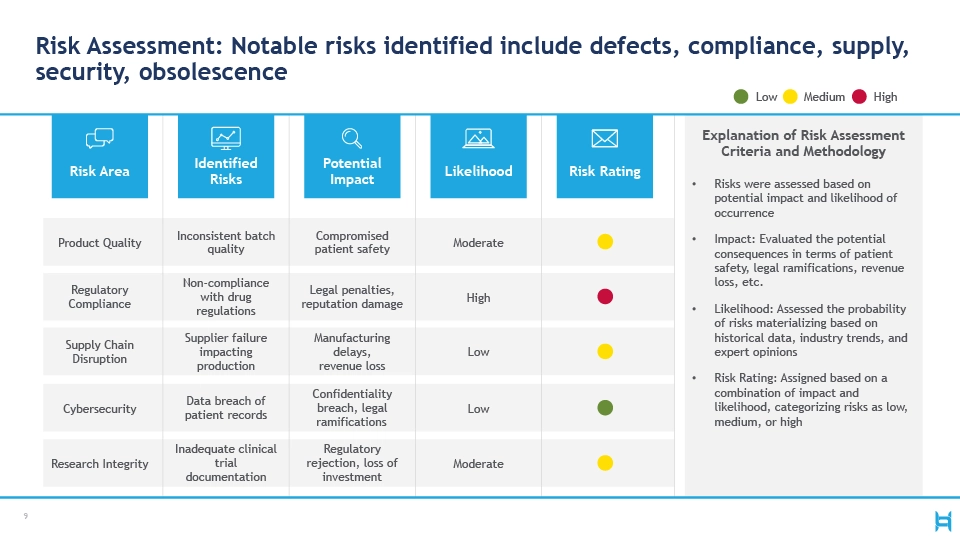 Risk Assessment: Notable risks identified include defects, compliance, supply, security, obsolescence

Low Medium High

| Risk Area | Identified Risks | Potential Impact | Likelihood | Risk Rating |
|---|---|---|---|---|
| Product Quality | Inconsistent batch quality | Compromised patient safety | Moderate | |
| Regulatory Compliance | Non-compliance with drug regulations | Legal penalties, reputation damage | High | |
| Supply Chain Disruption | Supplier failure impacting production | Manufacturing delays, revenue loss | Low | |
| Cybersecurity | Data breach of patient records | Confidentiality breach, legal ramifications | Low | |
| Research Integrity | Inadequate clinical trial documentation | Regulatory rejection, loss of investment | Moderate | |

Explanation of Risk Assessment Criteria and Methodology

• Risks were assessed based on potential impact and likelihood of occurrence

• Impact: Evaluated the potential consequences in terms of patient safety, legal ramifications, revenue loss, etc.

• Likelihood: Assessed the probability of risks materializing based on historical data, industry trends, and expert opinions

• Risk Rating: Assigned based on a combination of impact and likelihood, categorizing risks as low, medium, or high

9